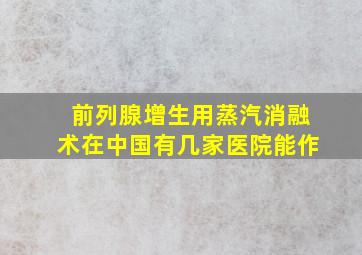 前列腺增生用蒸汽消融术在中国有几家医院能作